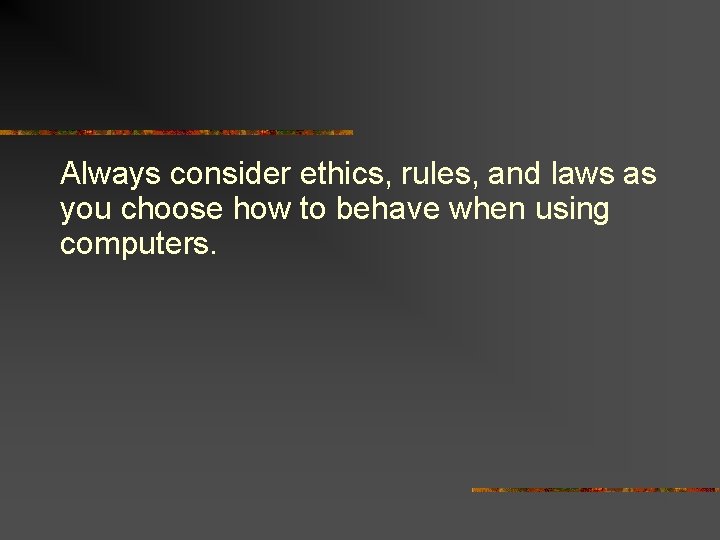 Always consider ethics, rules, and laws as you choose how to behave when using computers.